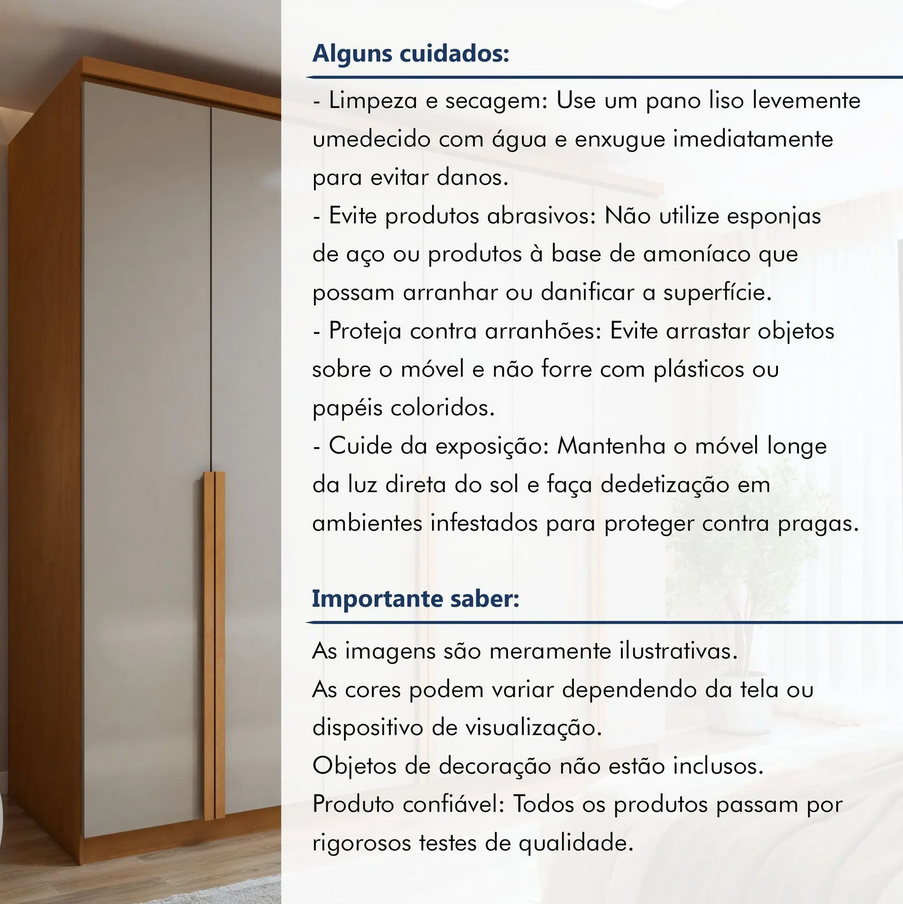 Alguns cuidados:

- Limpeza e secagem: Use um pano liso levemente umedecido com água e enxugue imediatamente para evitar danos.
- Evite produtos abrasivos: Não utilize esponjas de aço ou produtos à base de amoníaco que possam arranhar ou danificar a superfície.
- Proteja contra arranhões: Evite arrastar objetos sobre o móvel e não forre com plásticos ou papéis coloridos.
- Cuide da exposição: Mantenha o móvel longe da luz direta do sol e faça dedetização em ambientes infestados para proteger contra pragas.

Importante saber:

As imagens são meramente ilustrativas.
As cores podem variar dependendo da tela ou dispositivo de visualização.
Objetos de decoração não estão inclusos.
Produto confiável: Todos os produtos passam por rigorosos testes de qualidade.